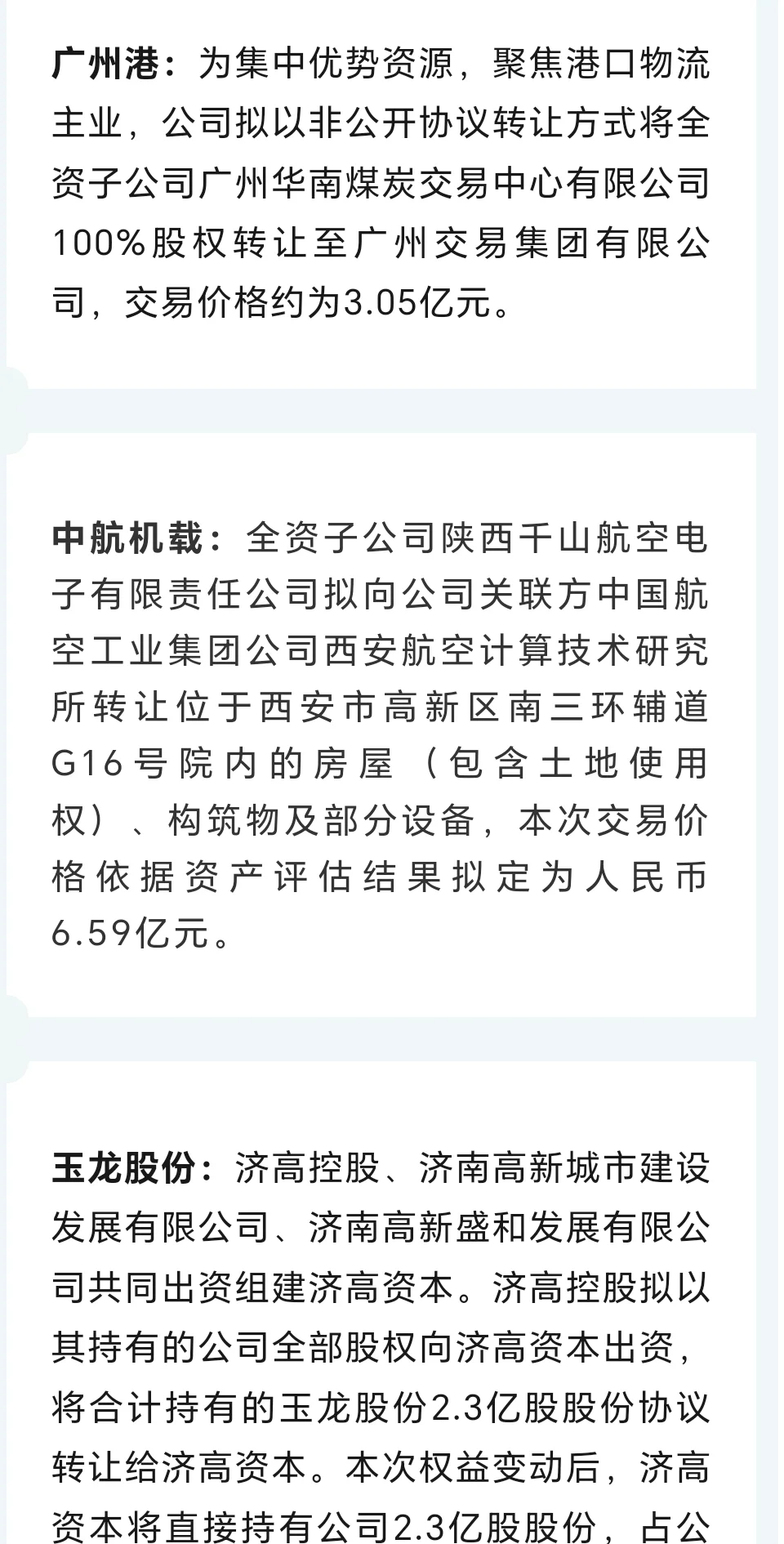 广州港：为集中优势资源，聚焦港口物流主业，公司拟以非公开协议转让方式将全资子公司广州华南煤炭交易中心有限公司100%股权转让至广州交易集团有限公司，交易价格约为3.05亿元。

中航机载：全资子公司陕西千山航空电子有限责任公司拟向公司关联方中国航空工业集团公司西安航空计算技术研究所转让位于西安市高新区南三环辅道G16号院内的房屋（包含土地使用权）、构筑物及部分设备，本次交易价格依据资产评估结果拟定为人民币6.59亿元。

玉龙股份：济高控股、济南高新城市建设发展有限公司、济南高新盛和发展有限公司共同出资组建济高资本。济高控股拟以其持有的公司全部股权向济高资本出资，将合计持有的玉龙股份2.3亿股股份协议转让给济高资本。本次权益变动后，济高资本将直接持有公司2.3亿股股份，占公